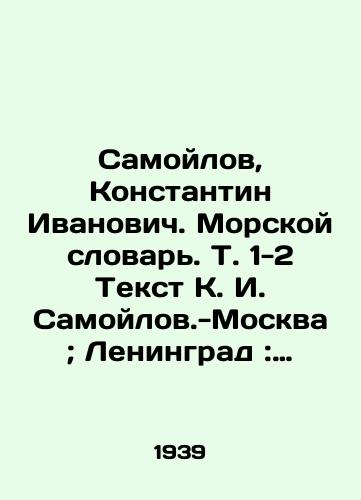 Самойлов, Константин Иванович. Морской словарь. Т. 1-2 Текст К. И. Самойлов.-Москва ; Ленинград :...

1939